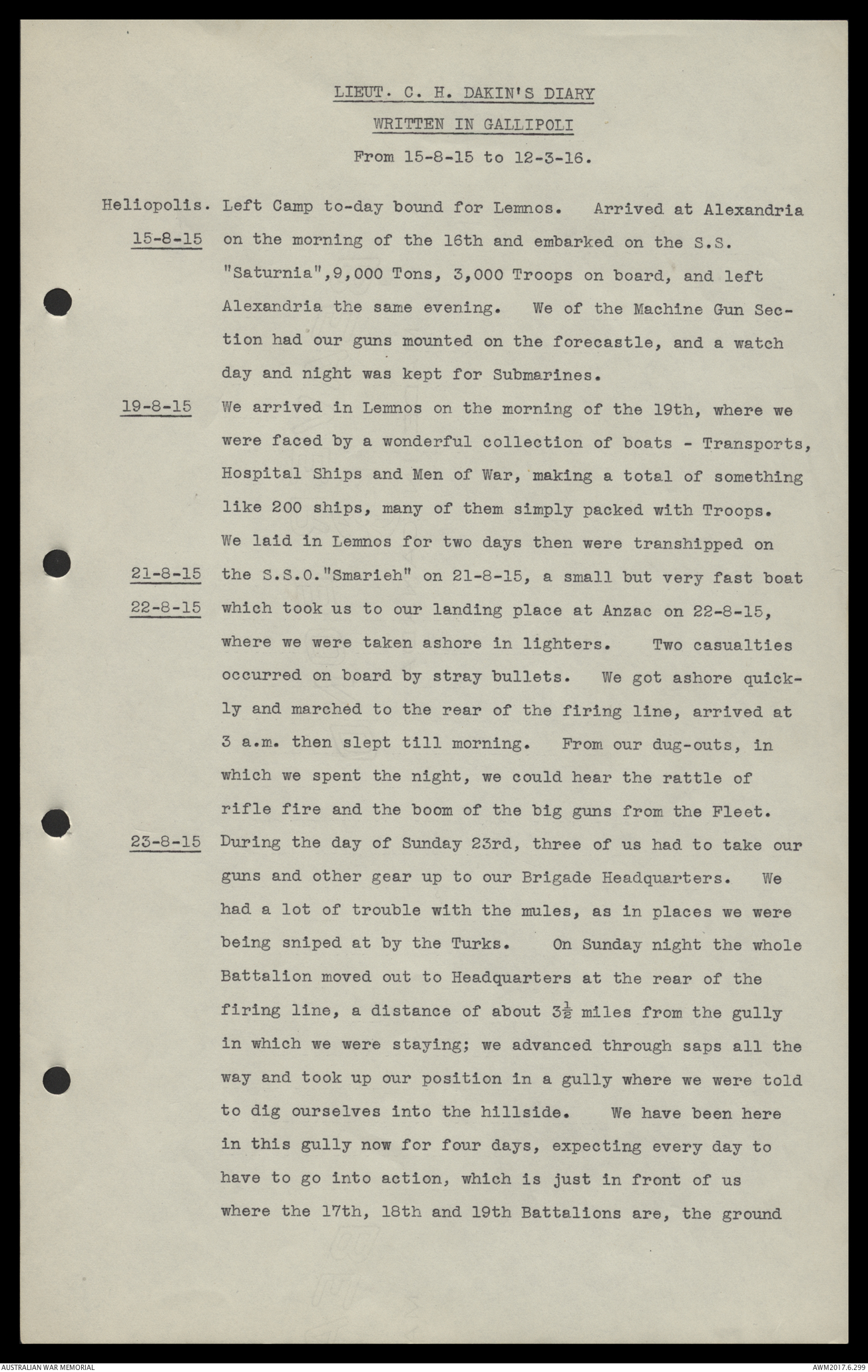 LIEUT. C. H. DAKIN'S DIARY

WRITTEN IN GALLIPOLI

From 15-8-15 to 12-3-16.

Heliopolis. 15-8-15 Left Camp to-day bound for Lemnos. Arrived at Alexandria on the morning of the 16th and embarked on the S.S. "Saturnia",9,000 Tons, 3,000 Troops on board, and left Alexandria the same evening. We of the Machine Gun Section had our guns mounted on the forecastle, and a watch day and night was kept for Submarines.

19-8-15 We arrived in Lemnos on the morning of the 19th, where we were faced by a wonderful collection of boats - Transports, Hospital Ships and Men of War, making a total of something like 200 ships, many of them simply packed with Troops. We laid in Lemnos for two days then were transhipped on

21-8-15 the S.S.O."Smarieh" on 21-8-15, a small but very fast boat

22-8-15 which took us to our landing place at Anzac on 22-8-15, where we were taken ashore in lighters. Two casualties occurred on board by stray bullets. We got ashore quickly and marched to the rear of the firing line, arrived at 3 a.m. then slept till morning. From our dug-outs, in which we spent the night, we could hear the rattle of rifle fire and the boom of the big guns from the Fleet.

23-8-15 During the day of Sunday 23rd, three of us had to take our guns and other gear up to our Brigade Headquarters. We had a lot of trouble with the mules, as in places we were being sniped at by the Turks. On Sunday night the whole Battalion moved out to Headquarters at the rear of the firing line, a distance of about $3\frac{1}{2}$ miles from the gully in which we were staying; we advanced through saps all the way and took up our position in a gully where we were told to dig ourselves into the hillside. We have been here in this gully now for four days, expecting every day to have to go into action, which is just in front of us where the 17th, 18th and 19th Battalions are, the ground

AUSTRALIAN WAR MEMORIAL

AWM2017.6.299